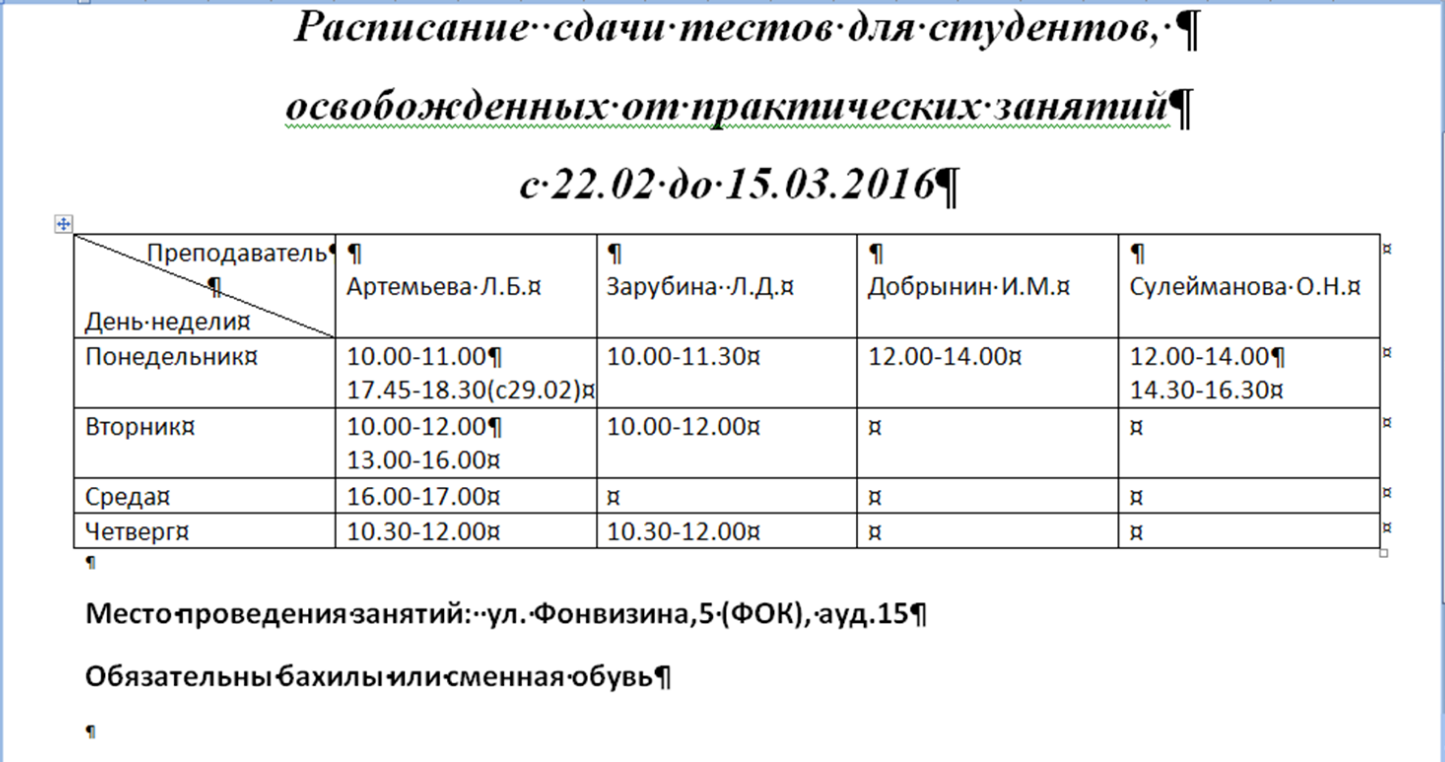 Расписание сдачи тестов для студентов,

освобожденных от практических занятий

с 22.02 до 15.03.2016

| Преподаватель / День недели | Артемьева Л.Б. | Зарубина Л.Д. | Добрынин И.М. | Сулейманова О.Н. |
|---|---|---|---|---|
| Понедельник | 10.00-11.00 17.45-18.30(с29.02) | 10.00-11.30 | 12.00-14.00 | 12.00-14.00 14.30-16.30 |
| Вторник | 10.00-12.00 13.00-16.00 | 10.00-12.00 | | |
| Среда | 16.00-17.00 | | | |
| Четверг | 10.30-12.00 | 10.30-12.00 | | |

Место проведения занятий: ул. Фонвизина,5 (ФОК), ауд.15

Обязательны бахилы или сменная обувь